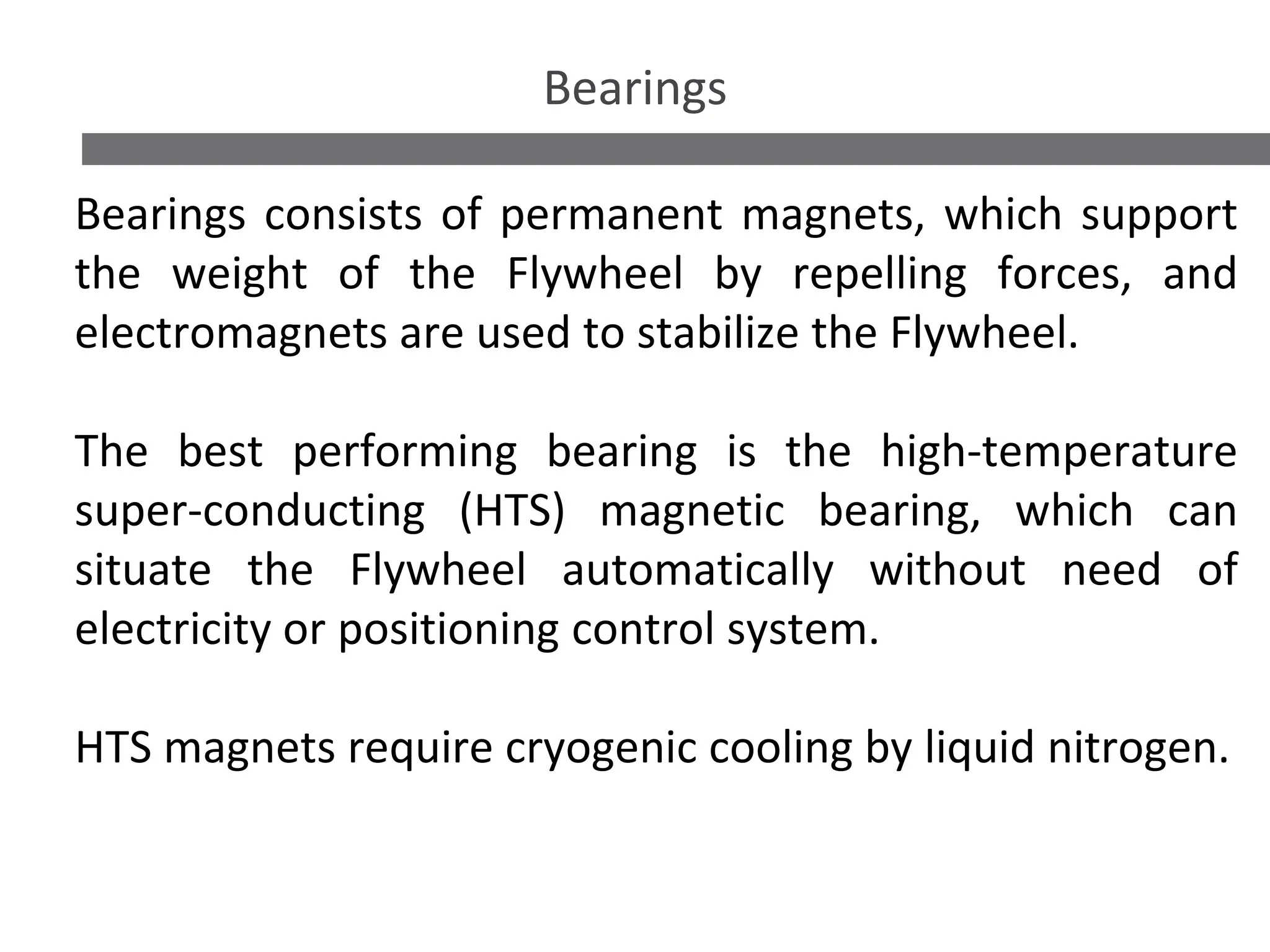 Bearings

Bearings consists of permanent magnets, which support the weight of the Flywheel by repelling forces, and electromagnets are used to stabilize the Flywheel.

The best performing bearing is the high-temperature super-conducting (HTS) magnetic bearing, which can situate the Flywheel automatically without need of electricity or positioning control system.

HTS magnets require cryogenic cooling by liquid nitrogen.